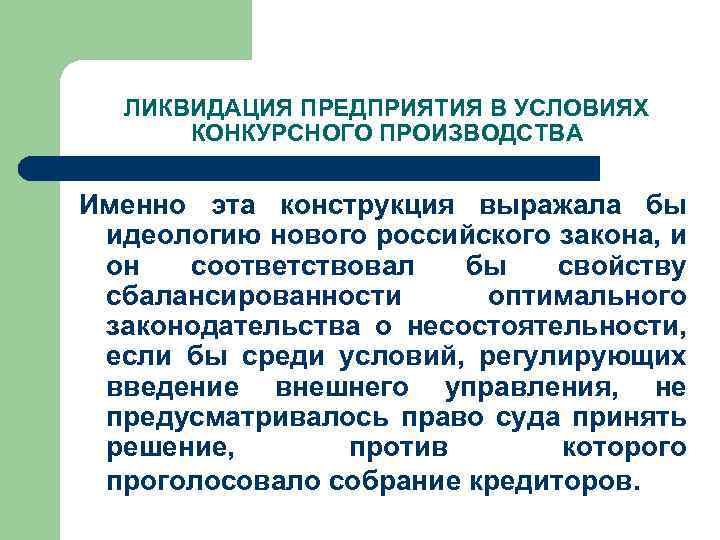 ЛИКВИДАЦИЯ ПРЕДПРИЯТИЯ В УСЛОВИЯХ КОНКУРСНОГО ПРОИЗВОДСТВА

Именно эта конструкция выражала бы идеологию нового российского закона, и он соответствовал бы свойству сбалансированности оптимального законодательства о несостоятельности, если бы среди условий, регулирующих введение внешнего управления, не предусматривалось право суда принять решение, против которого проголосовало собрание кредиторов.